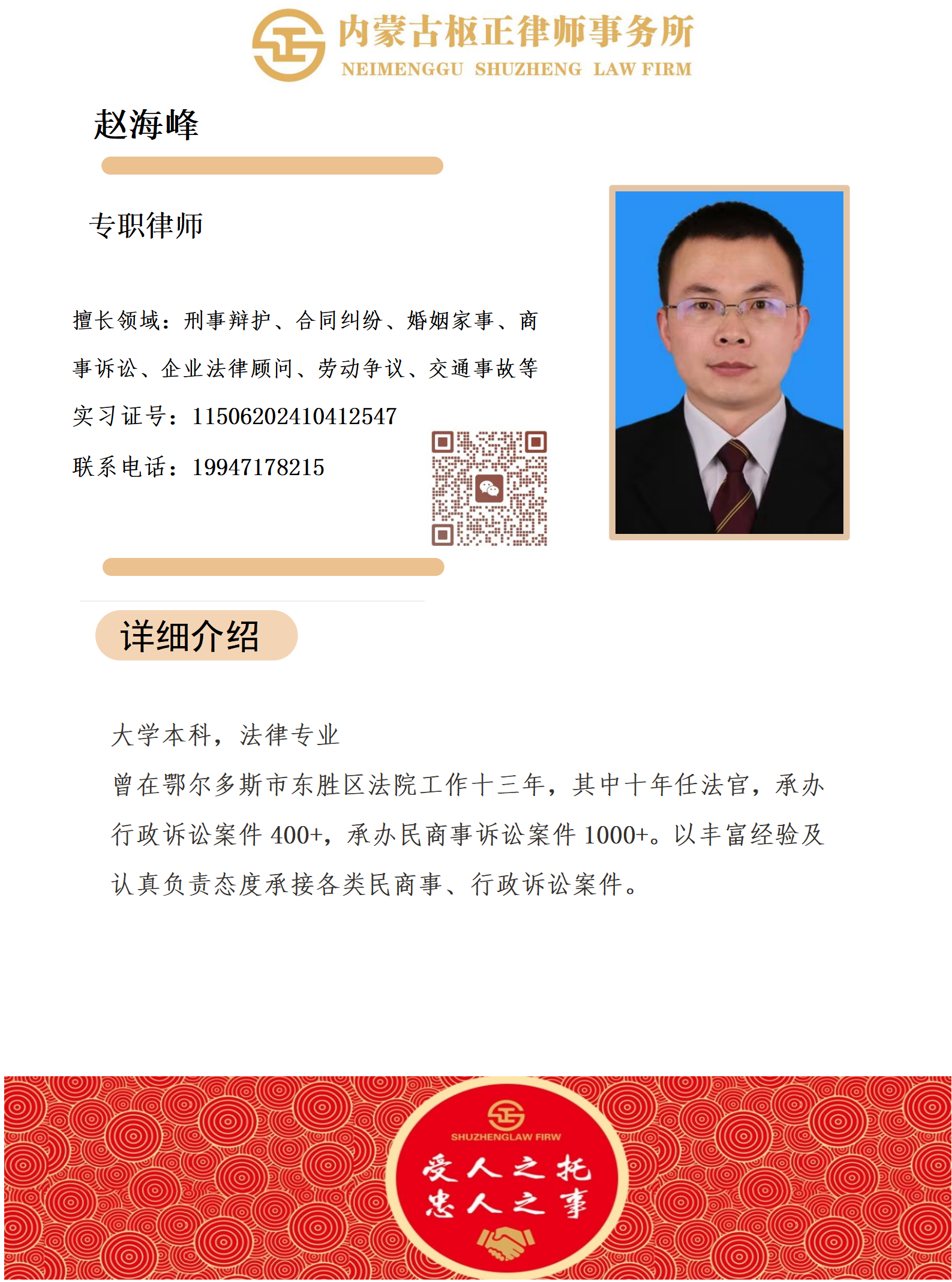 内蒙古枢正律师事务所
NEIMENGGU SHUZHENG LAW FIRM

赵海峰

专职律师

擅长领域：刑事辩护、合同纠纷、婚姻家事、商事诉讼、企业法律顾问、劳动争议、交通事故等

实习证号：11506202410412547

联系电话：19947178215

详细介绍

大学本科，法律专业

曾在鄂尔多斯市东胜区法院工作十三年，其中十年任法官，承办行政诉讼案件400+，承办民商事诉讼案件1000+。以丰富经验及认真负责态度承接各类民商事、行政诉讼案件。

SHUZHENGLAW FIRW
受人之托
忠人之事